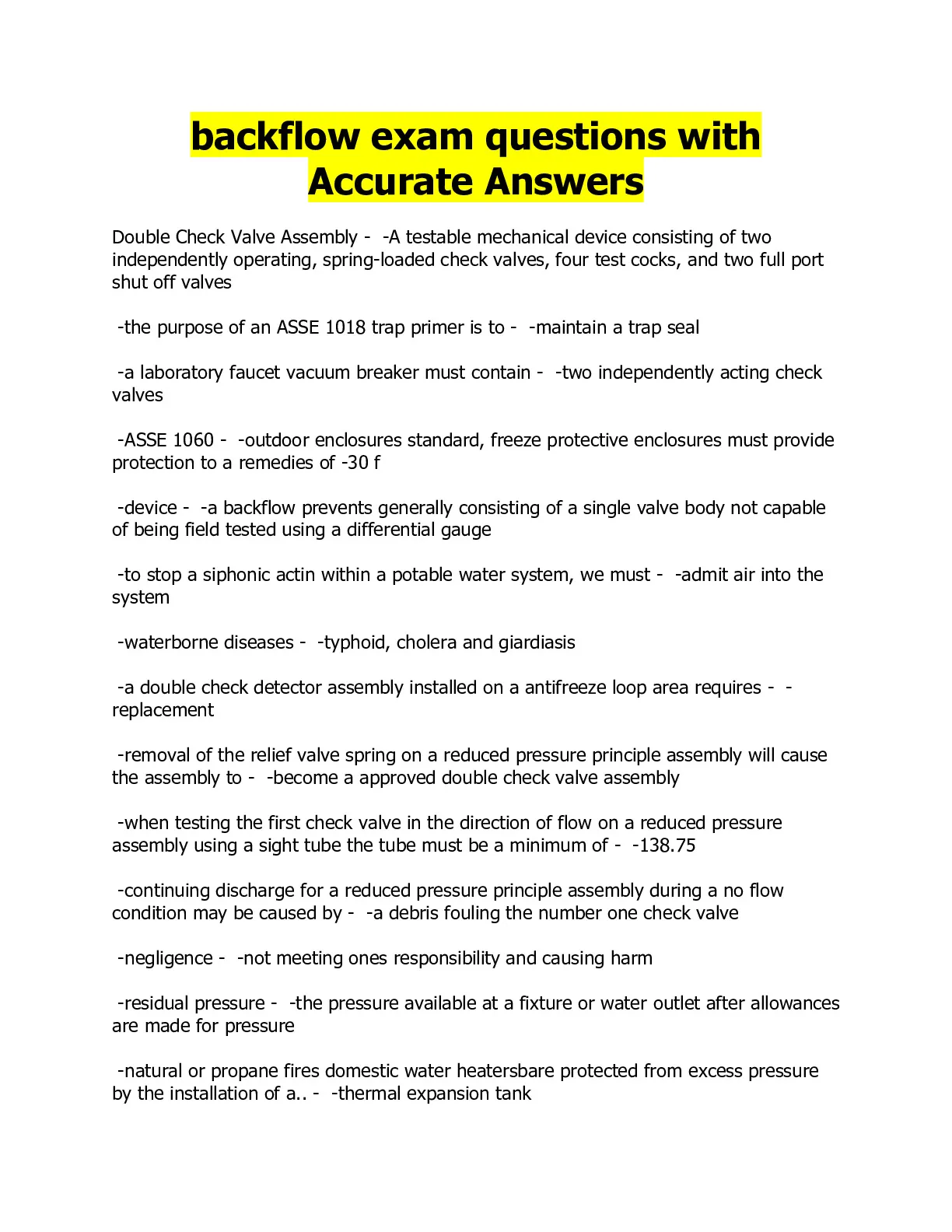 backflow exam questions with Accurate Answers

Double Check Valve Assembly - -A testable mechanical device consisting of two independently operating, spring-loaded check valves, four test cocks, and two full port shut off valves

-the purpose of an ASSE 1018 trap primer is to - -maintain a trap seal

-a laboratory faucet vacuum breaker must contain - -two independently acting check valves

-ASSE 1060 - -outdoor enclosures standard, freeze protective enclosures must provide protection to a remedies of -30 f

-device - -a backflow prevents generally consisting of a single valve body not capable of being field tested using a differential gauge

-to stop a siphonic actin within a potable water system, we must - -admit air into the system

-waterborne diseases - -typhoid, cholera and giardiasis

-a double check detector assembly installed on a antifreeze loop area requires - -replacement

-removal of the relief valve spring on a reduced pressure principle assembly will cause the assembly to - -become a approved double check valve assembly

-when testing the first check valve in the direction of flow on a reduced pressure assembly using a sight tube the tube must be a minimum of - -138.75

-continuing discharge for a reduced pressure principle assembly during a no flow condition may be caused by - -a debris fouling the number one check valve

-negligence - -not meeting ones responsibility and causing harm

-residual pressure - -the pressure available at a fixture or water outlet after allowances are made for pressure

-natural or propane fires domestic water heatersbare protected from excess pressure by the installation of a.. - -thermal expansion tank